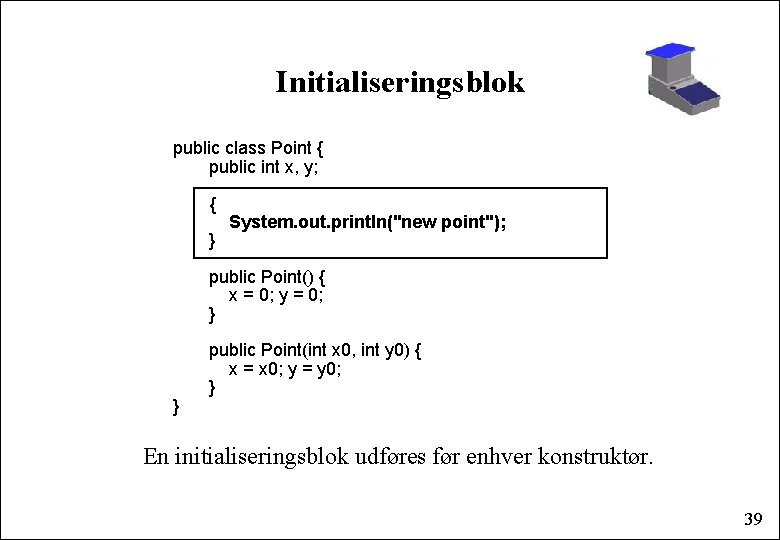 Initialiseringsblok

public class Point {
    public int x, y;

    {
        System.out.println("new point");
    }

    public Point() {
        x = 0; y = 0;
    }

    public Point(int x0, int y0) {
        x = x0; y = y0;
    }
}

En initialiseringsblok udføres før enhver konstruktør.

39